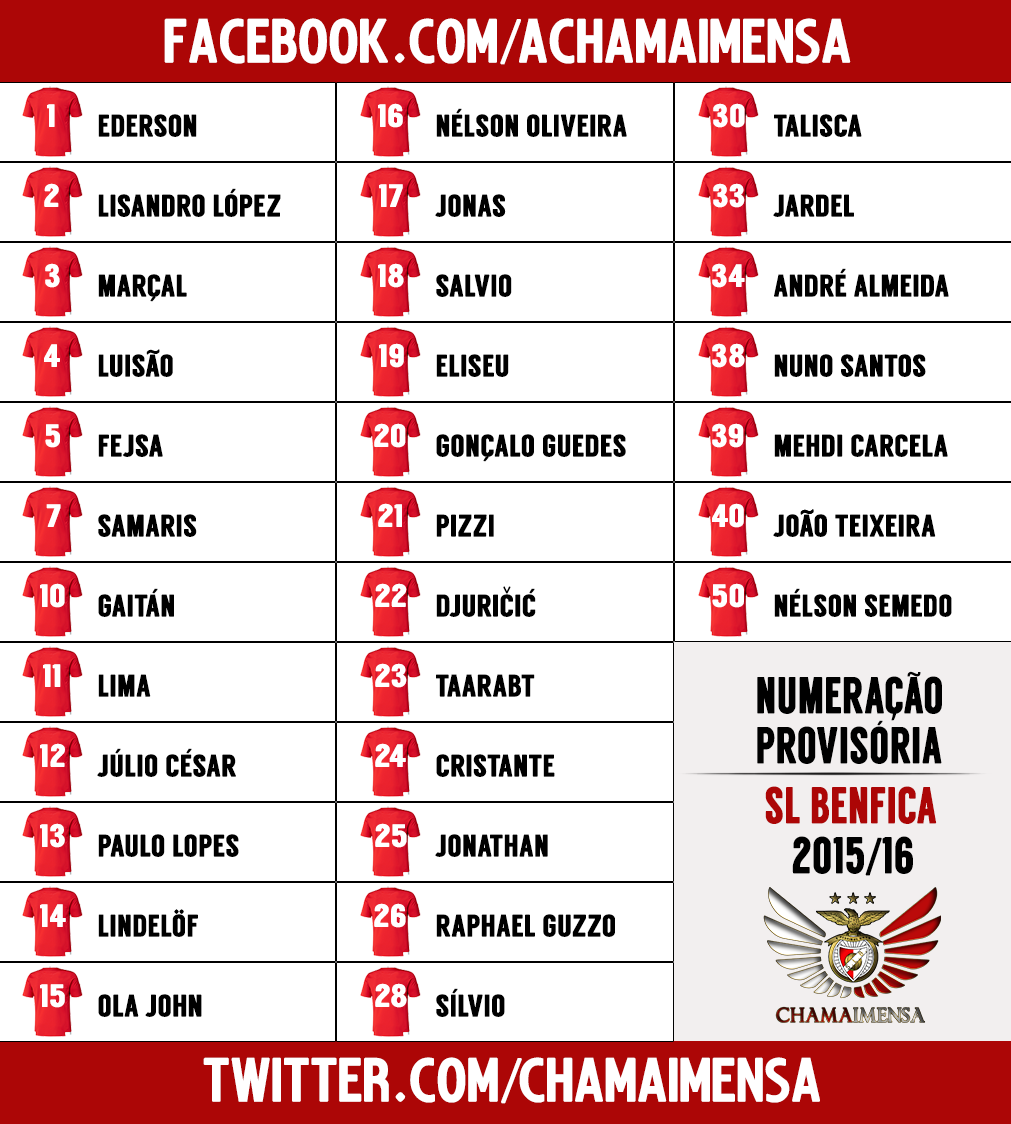 FACEBOOK.COM/ACHAMAIMENSA

1 EDERSON
2 LISANDRO LÓPEZ
3 MARÇAL
4 LUISÃO
5 FEJSA
7 SAMARIS
10 GAITÁN
11 LIMA
12 JÚLIO CÉSAR
13 PAULO LOPES
14 LINDELÖF
15 OLA JOHN

16 NÉLSON OLIVEIRA
17 JONAS
18 SALVIO
19 ELISEU
20 GONÇALO GUEDES
21 PIZZI
22 DJURIČIĆ
23 TAARABT
24 CRISTANTE
25 JONATHAN
26 RAPHAEL GUZZO
28 SÍLVIO

30 TALISCA
33 JARDEL
34 ANDRÉ ALMEIDA
38 NUNO SANTOS
39 MEHDI CARCELA
40 JOÃO TEIXEIRA
50 NÉLSON SEMEDO

NUMERAÇÃO PROVISÓRIA
SL BENFICA
2015/16
CHAMAIMENSA

TWITTER.COM/CHAMAIMENSA